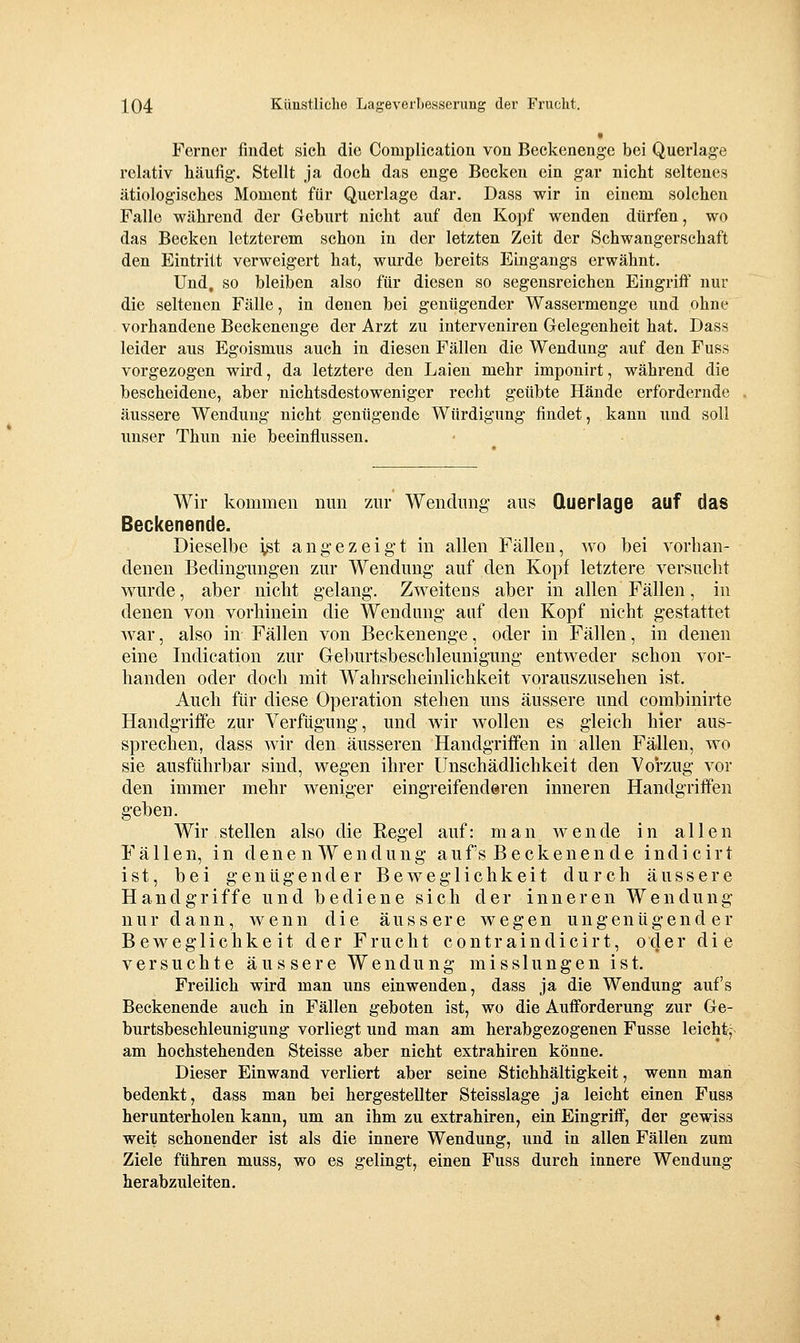 104 Künstliche Lageverbesserung der Frucht.

Ferner findet sich die Complication von Beckenenge bei Querlage relativ häufig. Stellt ja doch das enge Becken ein gar nicht seltenes ätiologisches Moment für Querlage dar. Dass wir in einem solchen Falle während der Geburt nicht auf den Kopf wenden dürfen, wo das Becken letzterem schon in der letzten Zeit der Schwangerschaft den Eintritt verweigert hat, wurde bereits Eingangs erwähnt.

Und, so bleiben also für diesen so segensreichen Eingriff nur die seltenen Fälle, in denen bei genügender Wassermenge und ohne vorhandene Beckenenge der Arzt zu interveniren Gelegenheit hat. Dass leider aus Egoismus auch in diesen Fällen die Wendung auf den Fuss vorgezogen wird, da letztere den Laien mehr imponirt, während die bescheidene, aber nichtsdestoweniger recht geübte Hände erfordernde äussere Wendung nicht genügende Würdigung findet, kann und soll unser Thun nie beeinflussen.

Wir kommen nun zur Wendung aus Querlage auf das Beckenende.

Dieselbe ist angezeigt in allen Fällen, wo bei vorhandenen Bedingungen zur Wendung auf den Kopf letztere versucht wurde, aber nicht gelang. Zweitens aber in allen Fällen, in denen von vorhinein die Wendung auf den Kopf nicht gestattet war, also in Fällen von Beckenenge, oder in Fällen, in denen eine Indication zur Geburtsbeschleunigung entweder schon vorhanden oder doch mit Wahrscheinlichkeit vorauszusehen ist.

Auch für diese Operation stehen uns äussere und combinirte Handgriffe zur Verfügung, und wir wollen es gleich hier aussprechen, dass wir den äusseren Handgriffen in allen Fällen, wo sie ausführbar sind, wegen ihrer Unschädlichkeit den Vorzug vor den immer mehr weniger eingreifenderen inneren Handgriffen geben.

Wir stellen also die Regel auf: man wende in allen Fällen, in denen Wendung auf's Beckenende indicirt ist, bei genügender Beweglichkeit durch äussere Handgriffe und bediene sich der inneren Wendung nur dann, wenn die äussere wegen ungenügender Beweglichkeit der Frucht contraindicirt, oder die versuchte äussere Wendung misslungen ist.

Freilich wird man uns einwenden, dass ja die Wendung auf's Beckenende auch in Fällen geboten ist, wo die Aufforderung zur Geburtsbeschleunigung vorliegt und man am herabgezogenen Fusse leicht, am hochstehenden Steisse aber nicht extrahiren könne.

Dieser Einwand verliert aber seine Stichhältigkeit, wenn man bedenkt, dass man bei hergestellter Steisslage ja leicht einen Fuss herunterholen kann, um an ihm zu extrahiren, ein Eingriff, der gewiss weit schonender ist als die innere Wendung, und in allen Fällen zum Ziele führen muss, wo es gelingt, einen Fuss durch innere Wendung herabzuleiten.